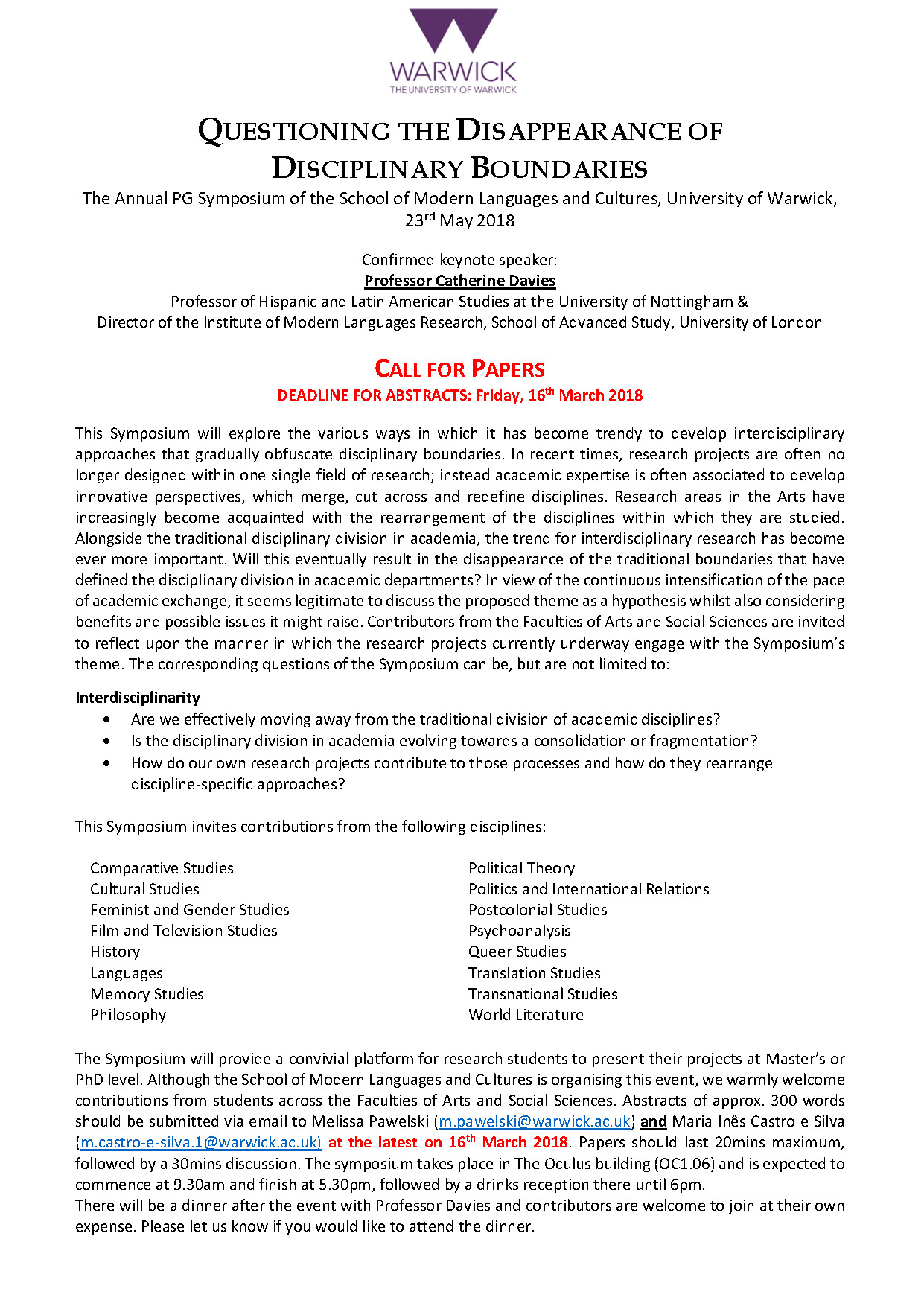 WARWICK
THE UNIVERSITY OF WARWICK

QUESTIONING THE DISAPPEARANCE OF DISCIPLINARY BOUNDARIES

The Annual PG Symposium of the School of Modern Languages and Cultures, University of Warwick, 23rd May 2018

Confirmed keynote speaker:
Professor Catherine Davies
Professor of Hispanic and Latin American Studies at the University of Nottingham &
Director of the Institute of Modern Languages Research, School of Advanced Study, University of London

CALL FOR PAPERS
DEADLINE FOR ABSTRACTS: Friday, 16th March 2018

This Symposium will explore the various ways in which it has become trendy to develop interdisciplinary approaches that gradually obfuscate disciplinary boundaries. In recent times, research projects are often no longer designed within one single field of research; instead academic expertise is often associated to develop innovative perspectives, which merge, cut across and redefine disciplines. Research areas in the Arts have increasingly become acquainted with the rearrangement of the disciplines within which they are studied. Alongside the traditional disciplinary division in academia, the trend for interdisciplinary research has become ever more important. Will this eventually result in the disappearance of the traditional boundaries that have defined the disciplinary division in academic departments? In view of the continuous intensification of the pace of academic exchange, it seems legitimate to discuss the proposed theme as a hypothesis whilst also considering benefits and possible issues it might raise. Contributors from the Faculties of Arts and Social Sciences are invited to reflect upon the manner in which the research projects currently underway engage with the Symposium's theme. The corresponding questions of the Symposium can be, but are not limited to:

Interdisciplinarity
• Are we effectively moving away from the traditional division of academic disciplines?
• Is the disciplinary division in academia evolving towards a consolidation or fragmentation?
• How do our own research projects contribute to those processes and how do they rearrange discipline-specific approaches?

This Symposium invites contributions from the following disciplines:

Comparative Studies
Cultural Studies
Feminist and Gender Studies
Film and Television Studies
History
Languages
Memory Studies
Philosophy

Political Theory
Politics and International Relations
Postcolonial Studies
Psychoanalysis
Queer Studies
Translation Studies
Transnational Studies
World Literature

The Symposium will provide a convivial platform for research students to present their projects at Master's or PhD level. Although the School of Modern Languages and Cultures is organising this event, we warmly welcome contributions from students across the Faculties of Arts and Social Sciences. Abstracts of approx. 300 words should be submitted via email to Melissa Pawelski (m.pawelski@warwick.ac.uk) and Maria Inês Castro e Silva (m.castro-e-silva.1@warwick.ac.uk) at the latest on 16th March 2018. Papers should last 20mins maximum, followed by a 30mins discussion. The symposium takes place in The Oculus building (OC1.06) and is expected to commence at 9.30am and finish at 5.30pm, followed by a drinks reception there until 6pm.
There will be a dinner after the event with Professor Davies and contributors are welcome to join at their own expense. Please let us know if you would like to attend the dinner.